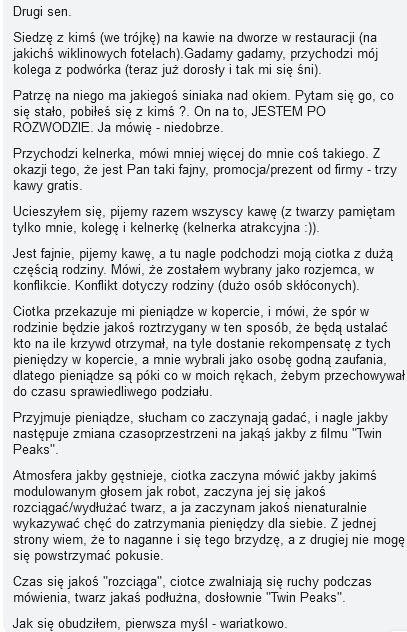 Drugi sen.

Siedzę z kimś (we trójkę) na kawie na dworze w restauracji (na jakichś wiklinowych fotelach).Gadamy gadamy, przychodzi mój kolega z podwórka (teraz już dorosły i tak mi się śni).

Patrzę na niego ma jakiegoś siniaka nad okiem. Pytam się go, co się stało, pobiłeś się z kimś ?. On na to, JESTEM PO ROZWODZIE. Ja mówię - niedobrze.

Przychodzi kelnerka, mówi mniej więcej do mnie coś takiego. Z okazji tego, że jest Pan taki fajny, promocja/prezent od firmy - trzy kawy gratis.

Ucieszyłem się, pijemy razem wszyscy kawę (z twarzy pamiętam tylko mnie, kolegę i kelnerkę (kelnerka atrakcyjna :)).

Jest fajnie, pijemy kawę, a tu nagle podchodzi moją ciotka z dużą częścią rodziny. Mówi, że zostałem wybrany jako rozjemca, w konflikcie. Konflikt dotyczy rodziny (dużo osób skłóconych).

Ciotka przekazuje mi pieniądze w kopercie, i mówi, że spór w rodzinie będzie jakoś roztrzygany w ten sposób, że będą ustalać kto na ile krzywd otrzymał, na tyle dostanie rekompensatę z tych pieniędzy w kopercie, a mnie wybrali jako osobę godną zaufania, dlatego pieniądze są póki co w moich rękach, żebym przechowywał do czasu sprawiedliwego podziału.

Przyjmuje pieniądze, słucham co zaczynają gadać, i nagle jakby następuje zmiana czasoprzestrzeni na jakąś jakby z filmu "Twin Peaks".

Atmosfera jakby gęstnieje, ciotka zaczyna mówić jakby jakimś modulowanym głosem jak robot, zaczyna jej się jakoś rozciągać/wydłużać twarz, a ja zaczynam jakoś nienaturalnie wykazywać chęć do zatrzymania pieniędzy dla siebie. Z jednej strony wiem, że to naganne i się tego brzydzę, a z drugiej nie mogę się powstrzymać pokusie.

Czas się jakoś "rozciąga", ciotce zwalniają się ruchy podczas mówienia, twarz jakaś podłużna, dosłownie "Twin Peaks".

Jak się obudziłem, pierwsza myśl - wariatkowo.